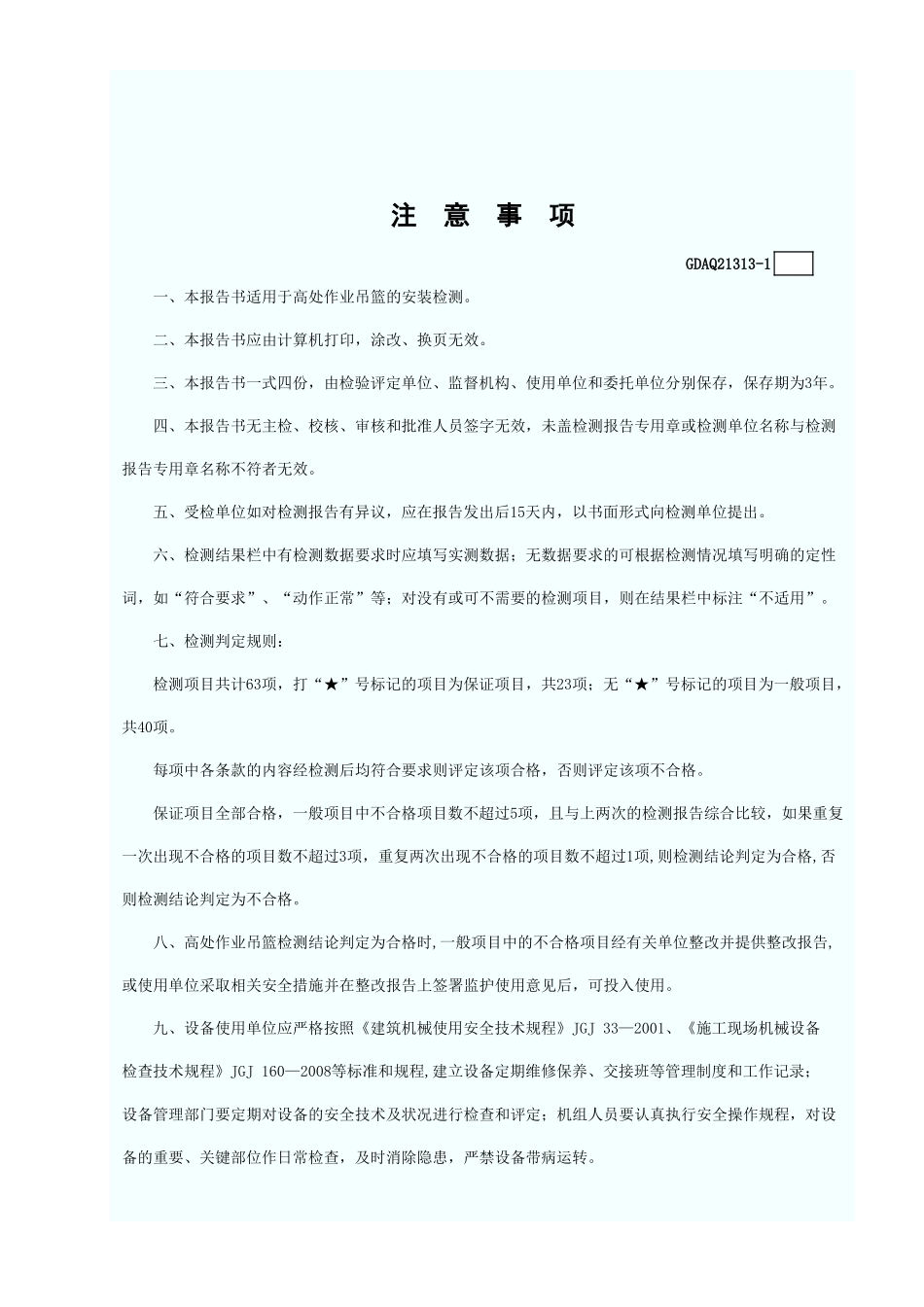 注 意 事 项

GDAQ21313-1

一、本报告书适用于高处作业吊篮的安装检测。

二、本报告书应由计算机打印，涂改、换页无效。

三、本报告书一式四份，由检验评定单位、监督机构、使用单位和委托单位分别保存，保存期为3年。

四、本报告书无主检、校核、审核和批准人员签字无效，未盖检测报告专用章或检测单位名称与检测报告专用章名称不符者无效。

五、受检单位如对检测报告有异议，应在报告发出后15天内，以书面形式向检测单位提出。

六、检测结果栏中有检测数据要求时应填写实测数据；无数据要求的可根据检测情况填写明确的定性词，如“符合要求”、“动作正常”等；对没有或可不需要的检测项目，则在结果栏中标注“不适用”。

七、检测判定规则：

检测项目共计63项，打“★”号标记的项目为保证项目，共23项；无“★”号标记的项目为一般项目，共40项。

每项中各条款的内容经检测后均符合要求则评定该项合格，否则评定该项不合格。

保证项目全部合格，一般项目中不合格项目数不超过5项，且与上两次的检测报告综合比较，如果重复一次出现不合格的项目数不超过3项，重复两次出现不合格的项目数不超过1项,则检测结论判定为合格,否则检测结论判定为不合格。

八、高处作业吊篮检测结论判定为合格时,一般项目中的不合格项目经有关单位整改并提供整改报告,或使用单位采取相关安全措施并在整改报告上签署监护使用意见后，可投入使用。

九、设备使用单位应严格按照《建筑机械使用安全技术规程》JGJ 33—2001、《施工现场机械设备检查技术规程》JGJ 160—2008等标准和规程,建立设备定期维修保养、交接班等管理制度和工作记录；设备管理部门要定期对设备的安全技术及状况进行检查和评定；机组人员要认真执行安全操作规程，对设备的重要、关键部位作日常检查，及时消除隐患，严禁设备带病运转。